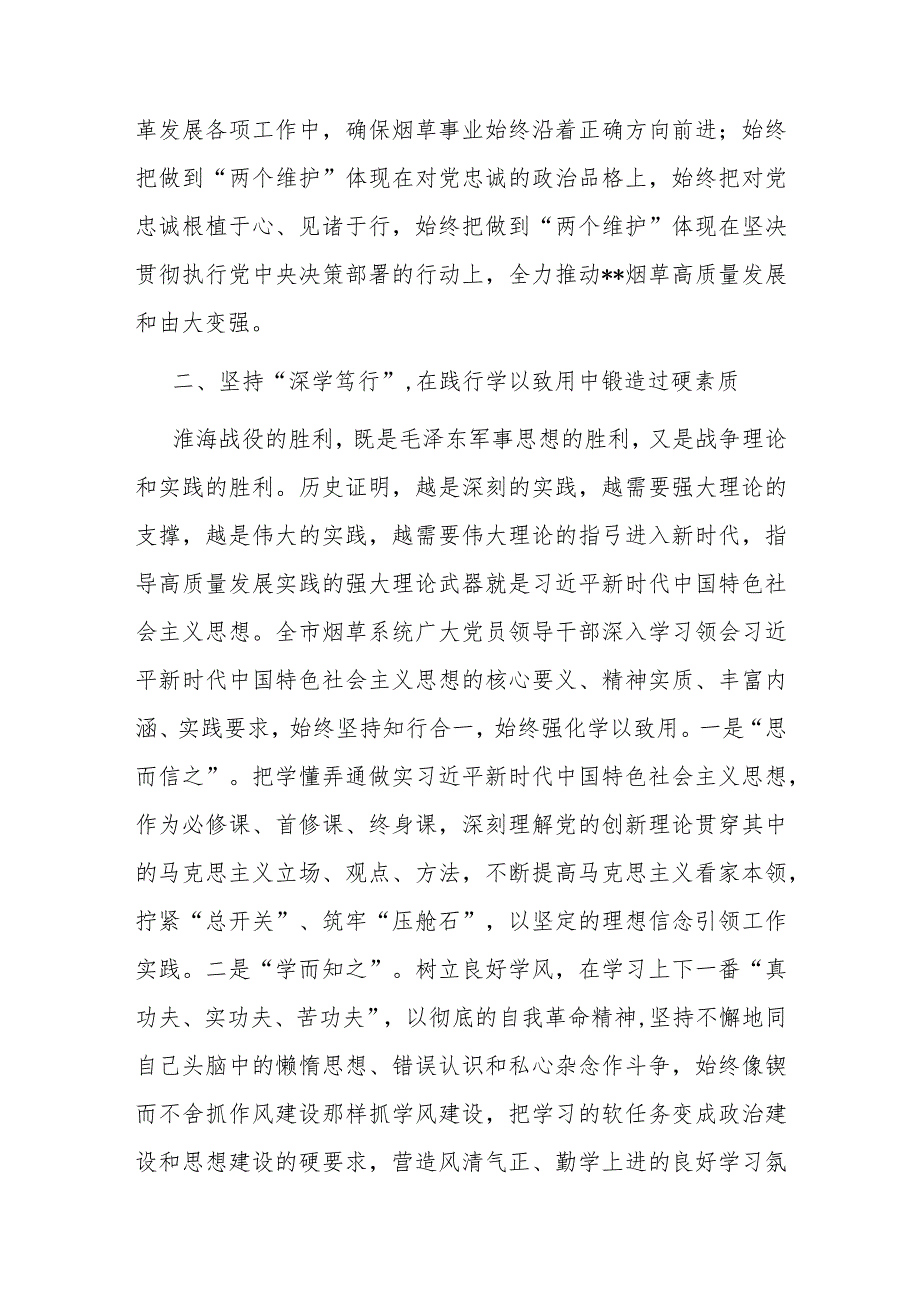 革发展各项工作中，确保烟草事业始终沿着正确方向前进；始终把做到“两个维护”体现在对党忠诚的政治品格上，始终把对党忠诚根植于心、见诸于行，始终把做到“两个维护”体现在坚决贯彻执行党中央决策部署的行动上，全力推动**烟草高质量发展和由大变强。

二、坚持“深学笃行”，在践行学以致用中锻造过硬素质

淮海战役的胜利，既是毛泽东军事思想的胜利，又是战争理论和实践的胜利。历史证明，越是深刻的实践，越需要强大理论的支撑，越是伟大的实践，越需要伟大理论的指弓进入新时代，指导高质量发展实践的强大理论武器就是习近平新时代中国特色社会主义思想。全市烟草系统广大党员领导干部深入学习领会习近平新时代中国特色社会主义思想的核心要义、精神实质、丰富内涵、实践要求，始终坚持知行合一，始终强化学以致用。一是“思而信之”。把学懂弄通做实习近平新时代中国特色社会主义思想，作为必修课、首修课、终身课，深刻理解党的创新理论贯穿其中的马克思主义立场、观点、方法，不断提高马克思主义看家本领，拧紧“总开关”、筑牢“压舱石”，以坚定的理想信念引领工作实践。二是“学而知之”。树立良好学风，在学习上下一番“真功夫、实功夫、苦功夫”，以彻底的自我革命精神，坚持不懈地同自己头脑中的懒惰思想、错误认识和私心杂念作斗争，始终像锲而不舍抓作风建设那样抓学风建设，把学习的软任务变成政治建设和思想建设的硬要求，营造风清气正、勤学上进的良好学习氛